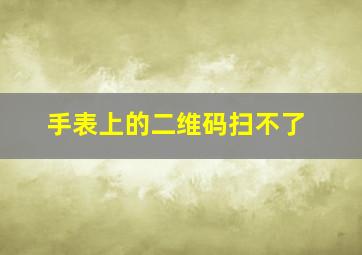 手表上的二维码扫不了